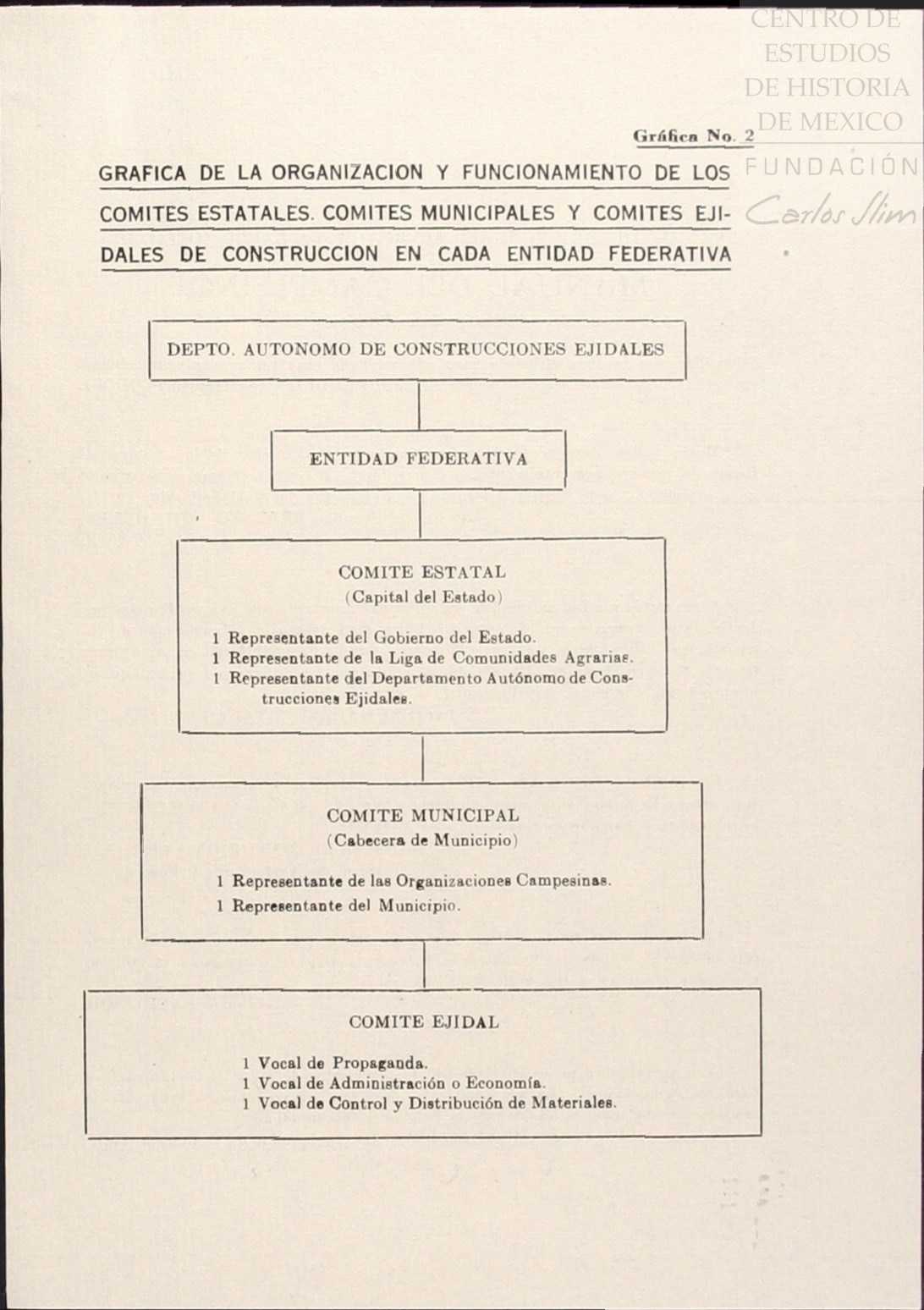 CENTRO DE ESTUDIOS DE HISTORIA DE MEXICO
FUNDACIÓN Carlos Slim

Gráfica No. 2

GRAFICA DE LA ORGANIZACION Y FUNCIONAMIENTO DE LOS COMITES ESTATALES. COMITES MUNICIPALES Y COMITES EJIDALES DE CONSTRUCCION EN CADA ENTIDAD FEDERATIVA

DEPTO. AUTONOMO DE CONSTRUCCIONES EJIDALES

ENTIDAD FEDERATIVA

COMITE ESTATAL
(Capital del Estado)

1 Representante del Gobierno del Estado.
1 Representante de la Liga de Comunidades Agrarias.
1 Representante del Departamento Autónomo de Construcciones Ejidales.

COMITE MUNICIPAL
(Cabecera de Municipio)

1 Representante de las Organizaciones Campesinas.
1 Representante del Municipio.

COMITE EJIDAL

1 Vocal de Propaganda.
1 Vocal de Administración o Economía.
1 Vocal de Control y Distribución de Materiales.